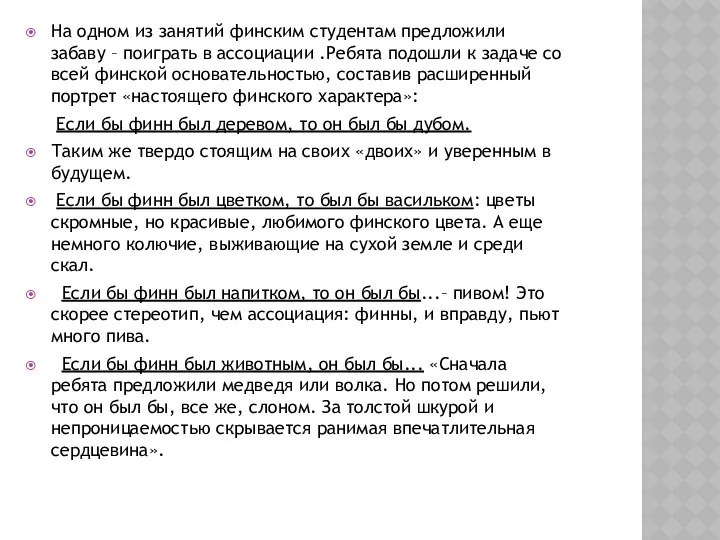 На одном из занятий финским студентам предложили забаву – поиграть в ассоциации .Ребята подошли к задаче со всей финской основательностью, составив расширенный портрет «настоящего финского характера»:

Если бы финн был деревом, то он был бы дубом.

Таким же твердо стоящим на своих «двоих» и уверенным в будущем.

Если бы финн был цветком, то был бы васильком: цветы скромные, но красивые, любимого финского цвета. А еще немного колючие, выживающие на сухой земле и среди скал.

Если бы финн был напитком, то он был бы...– пивом! Это скорее стереотип, чем ассоциация: финны, и вправду, пьют много пива.

Если бы финн был животным, он был бы... «Сначала ребята предложили медведя или волка. Но потом решили, что он был бы, все же, слоном. За толстой шкурой и непроницаемостью скрывается ранимая впечатлительная сердцевина».